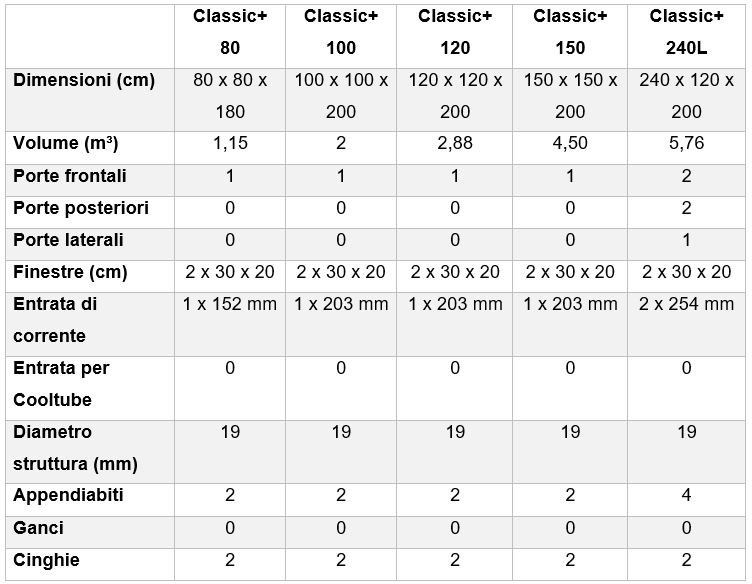 | | Classic+ 80 | Classic+ 100 | Classic+ 120 | Classic+ 150 | Classic+ 240L |
|---|---|---|---|---|---|
| Dimensioni (cm) | 80 x 80 x 180 | 100 x 100 x 200 | 120 x 120 x 200 | 150 x 150 x 200 | 240 x 120 x 200 |
| Volume (m³) | 1,15 | 2 | 2,88 | 4,50 | 5,76 |
| Porte frontali | 1 | 1 | 1 | 1 | 2 |
| Porte posteriori | 0 | 0 | 0 | 0 | 2 |
| Porte laterali | 0 | 0 | 0 | 0 | 1 |
| Finestre (cm) | 2 x 30 x 20 | 2 x 30 x 20 | 2 x 30 x 20 | 2 x 30 x 20 | 2 x 30 x 20 |
| Entrata di corrente | 1 x 152 mm | 1 x 203 mm | 1 x 203 mm | 1 x 203 mm | 2 x 254 mm |
| Entrata per Cooltube | 0 | 0 | 0 | 0 | 0 |
| Diametro struttura (mm) | 19 | 19 | 19 | 19 | 19 |
| Appendiabiti | 2 | 2 | 2 | 2 | 4 |
| Ganci | 0 | 0 | 0 | 0 | 0 |
| Cinghie | 2 | 2 | 2 | 2 | 2 |